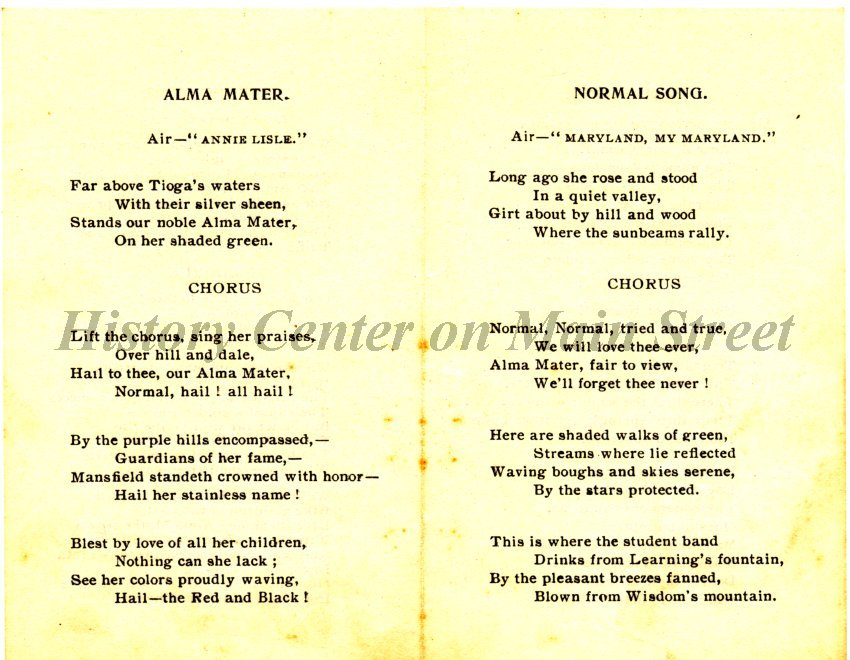 ALMA MATER.

Air—"ANNIE LISLE."

Far above Tioga's waters
With their silver sheen,
Stands our noble Alma Mater,
On her shaded green.

CHORUS

Lift the chorus, sing her praises,
Over hill and dale,
Hail to thee, our Alma Mater,
Normal, hail ! all hail !

By the purple hills encompassed,—
Guardians of her fame,—
Mansfield standeth crowned with honor—
Hail her stainless name !

Blest by love of all her children,
Nothing can she lack ;
See her colors proudly waving,
Hail—the Red and Black !

NORMAL SONG.

Air—"MARYLAND, MY MARYLAND."

Long ago she rose and stood
In a quiet valley,
Girt about by hill and wood
Where the sunbeams rally.

CHORUS

Normal, Normal, tried and true,
We will love thee ever,
Alma Mater, fair to view,
We'll forget thee never !

Here are shaded walks of green,
Streams where lie reflected
Waving boughs and skies serene,
By the stars protected.

This is where the student band
Drinks from Learning's fountain,
By the pleasant breezes fanned,
Blown from Wisdom's mountain.

History Center on Main Street